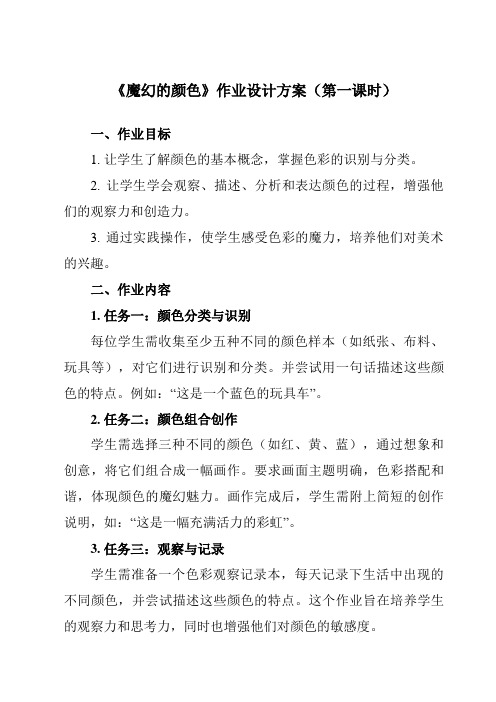 《魔幻的颜色》作业设计方案（第一课时）

一、作业目标

1. 让学生了解颜色的基本概念，掌握色彩的识别与分类。

2. 让学生学会观察、描述、分析和表达颜色的过程，增强他们的观察力和创造力。

3. 通过实践操作，使学生感受色彩的魔力，培养他们对美术的兴趣。

二、作业内容

1. 任务一：颜色分类与识别

每位学生需收集至少五种不同的颜色样本（如纸张、布料、玩具等），对它们进行识别和分类。并尝试用一句话描述这些颜色的特点。例如：“这是一个蓝色的玩具车”。

2. 任务二：颜色组合创作

学生需选择三种不同的颜色（如红、黄、蓝），通过想象和创意，将它们组合成一幅画作。要求画面主题明确，色彩搭配和谐，体现颜色的魔幻魅力。画作完成后，学生需附上简短的创作说明，如：“这是一幅充满活力的彩虹”。

3. 任务三：观察与记录

学生需准备一个色彩观察记录本，每天记录下生活中出现的不同颜色，并尝试描述这些颜色的特点。这个作业旨在培养学生的观察力和思考力，同时也增强他们对颜色的敏感度。